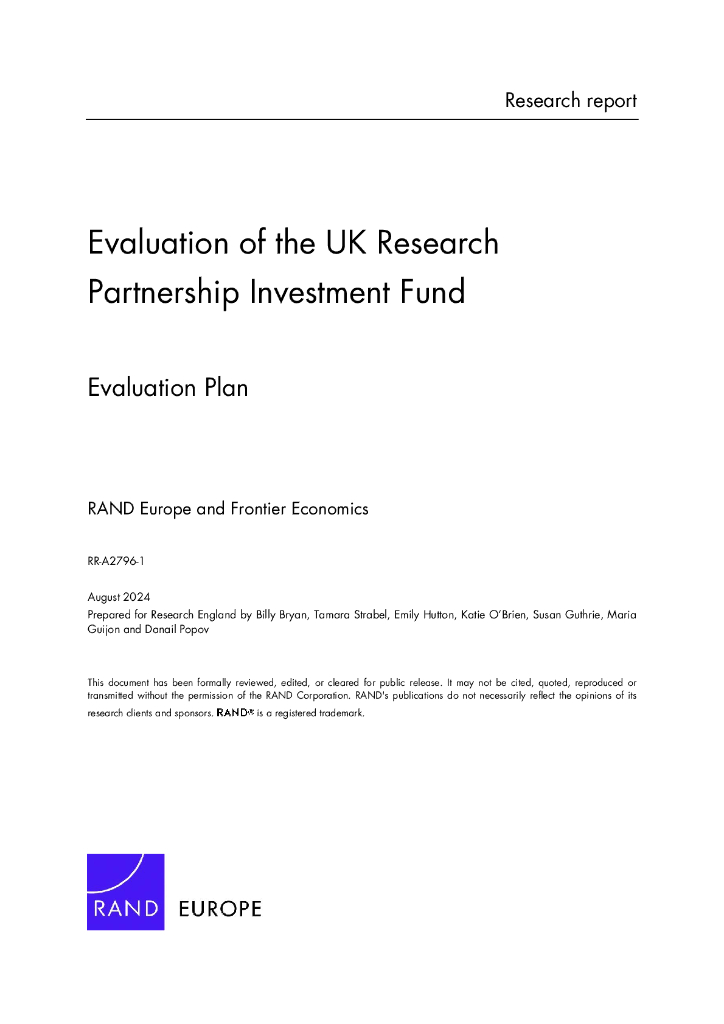 Research report

Evaluation of the UK Research Partnership Investment Fund

Evaluation Plan

RAND Europe and Frontier Economics

RR-A2796-1

August 2024
Prepared for Research England by Billy Bryan, Tamara Strabel, Emily Hutton, Katie O'Brien, Susan Guthrie, Maria Guijon and Danail Popov

This document has been formally reviewed, edited, or cleared for public release. It may not be cited, quoted, reproduced or transmitted without the permission of the RAND Corporation. RAND's publications do not necessarily reflect the opinions of its research clients and sponsors. RAND® is a registered trademark.

RAND EUROPE